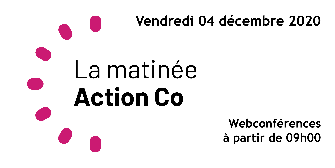 Vendredi 04 décembre 2020

La matinée
Action Co

Webconférences
à partir de 09h00